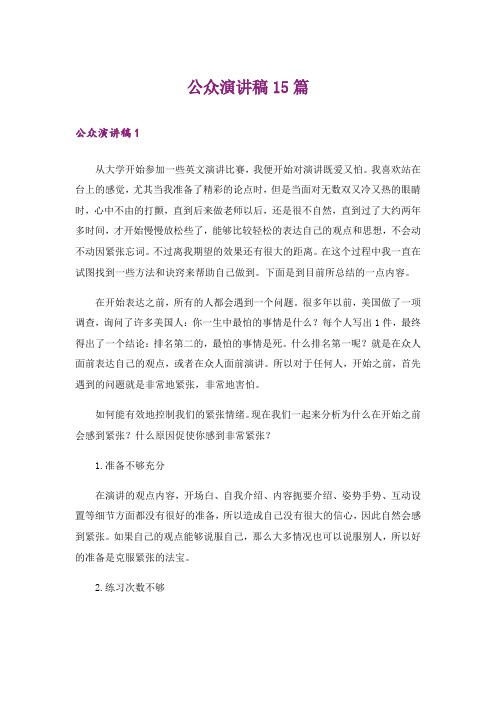 公众演讲稿15篇

公众演讲稿1

从大学开始参加一些英文演讲比赛，我便开始对演讲既爱又怕。我喜欢站在台上的感觉，尤其当我准备了精彩的论点时，但是当面对无数双又冷又热的眼睛时，心中不由的打颤，直到后来做老师以后，还是很不自然，直到过了大约两年多时间，才开始慢慢放松些了，能够比较轻松的表达自己的观点和思想，不会动不动因紧张忘词。不过离我期望的效果还有很大的距离。在这个过程中我一直在试图找到一些方法和诀窍来帮助自己做到。下面是到目前所总结的一点内容。

在开始表达之前，所有的人都会遇到一个问题。很多年以前，美国做了一项调查，询问了许多美国人：你一生中最怕的事情是什么？每个人写出1件，最终得出了一个结论：排名第二的，最怕的事情是死。什么排名第一呢？就是在众人面前表达自己的观点，或者在众人面前演讲。所以对于任何人，开始之前，首先遇到的问题就是非常地紧张，非常地害怕。

如何能有效地控制我们的紧张情绪。现在我们一起来分析为什么在开始之前会感到紧张？什么原因促使你感到非常紧张？

1.准备不够充分

在演讲的观点内容，开场白、自我介绍、内容扼要介绍、姿势手势、互动设置等细节方面都没有很好的准备，所以造成自己没有很大的信心，因此自然会感到紧张。如果自己的观点能够说服自己，那么大多情况也可以说服别人，所以好的准备是克服紧张的法宝。

2.练习次数不够